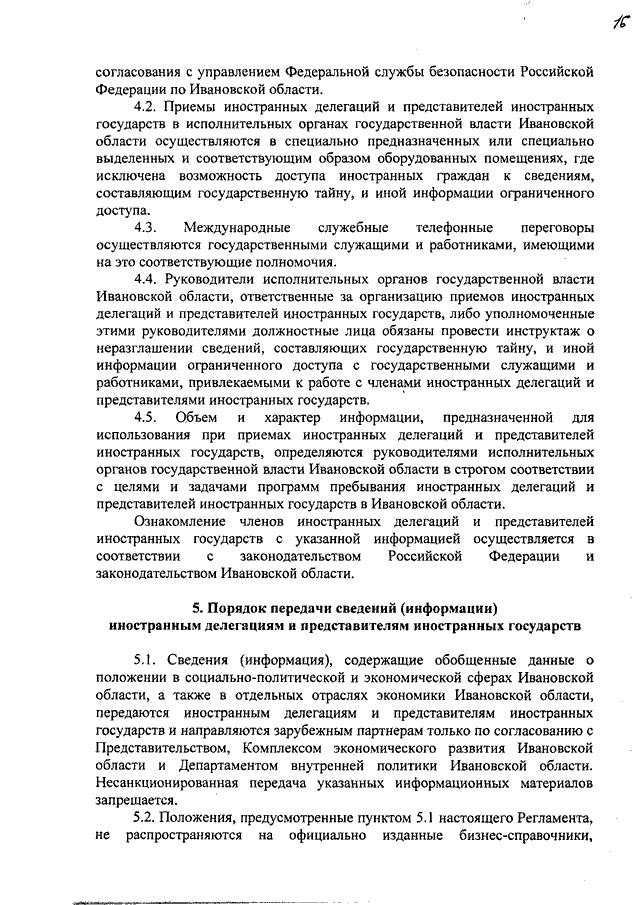 16

согласования с управлением Федеральной службы безопасности Российской Федерации по Ивановской области.

4.2. Приемы иностранных делегаций и представителей иностранных государств в исполнительных органах государственной власти Ивановской области осуществляются в специально предназначенных или специально выделенных и соответствующим образом оборудованных помещениях, где исключена возможность доступа иностранных граждан к сведениям, составляющим государственную тайну, и иной информации ограниченного доступа.

4.3. Международные служебные телефонные переговоры осуществляются государственными служащими и работниками, имеющими на это соответствующие полномочия.

4.4. Руководители исполнительных органов государственной власти Ивановской области, ответственные за организацию приемов иностранных делегаций и представителей иностранных государств, либо уполномоченные этими руководителями должностные лица обязаны провести инструктаж о неразглашении сведений, составляющих государственную тайну, и иной информации ограниченного доступа с государственными служащими и работниками, привлекаемыми к работе с членами иностранных делегаций и представителями иностранных государств.

4.5. Объем и характер информации, предназначенной для использования при приемах иностранных делегаций и представителей иностранных государств, определяются руководителями исполнительных органов государственной власти Ивановской области в строгом соответствии с целями и задачами программ пребывания иностранных делегаций и представителей иностранных государств в Ивановской области.

Ознакомление членов иностранных делегаций и представителей иностранных государств с указанной информацией осуществляется в соответствии с законодательством Российской Федерации и законодательством Ивановской области.

5. Порядок передачи сведений (информации) иностранным делегациям и представителям иностранных государств

5.1. Сведения (информация), содержащие обобщенные данные о положении в социально-политической и экономической сферах Ивановской области, а также в отдельных отраслях экономики Ивановской области, передаются иностранным делегациям и представителям иностранных государств и направляются зарубежным партнерам только по согласованию с Представительством, Комплексом экономического развития Ивановской области и Департаментом внутренней политики Ивановской области. Несанкционированная передача указанных информационных материалов запрещается.

5.2. Положения, предусмотренные пунктом 5.1 настоящего Регламента, не распространяются на официально изданные бизнес-справочники,